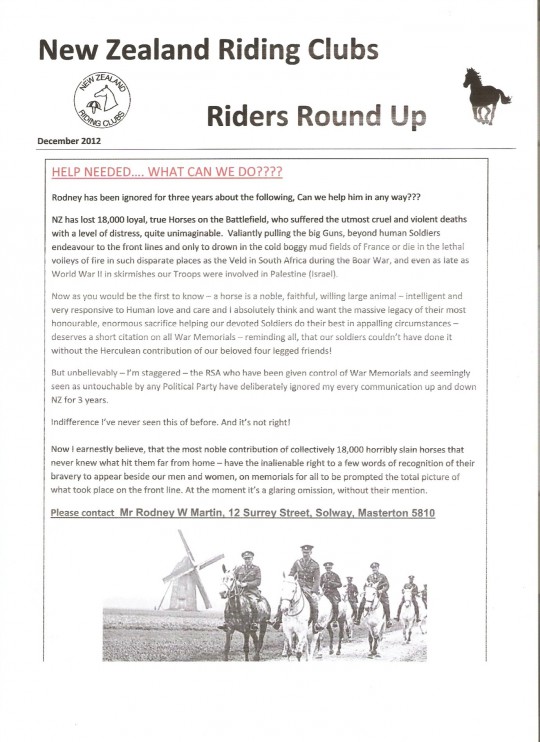 New Zealand Riding Clubs

NEW ZEALAND RIDING CLUBS

Riders Round Up

December 2012

HELP NEEDED…. WHAT CAN WE DO????

Rodney has been ignored for three years about the following, Can we help him in any way???

NZ has lost 18,000 loyal, true Horses on the Battlefield, who suffered the utmost cruel and violent deaths with a level of distress, quite unimaginable. Valiantly pulling the big Guns, beyond human Soldiers endeavour to the front lines and only to drown in the cold boggy mud fields of France or die in the lethal volleys of fire in such disparate places as the Veld in South Africa during the Boar War, and even as late as World War II in skirmishes our Troops were involved in Palestine (Israel).

Now as you would be the first to know – a horse is a noble, faithful, willing large animal – intelligent and very responsive to Human love and care and I absolutely think and want the massive legacy of their most honourable, enormous sacrifice helping our devoted Soldiers do their best in appalling circumstances – deserves a short citation on all War Memorials – reminding all, that our soldiers couldn't have done it without the Herculean contribution of our beloved four legged friends!

But unbelievably – I'm staggered – the RSA who have been given control of War Memorials and seemingly seen as untouchable by any Political Party have deliberately ignored my every communication up and down NZ for 3 years.

Indifference I've never seen this of before. And it's not right!

Now I earnestly believe, that the most noble contribution of collectively 18,000 horribly slain horses that never knew what hit them far from home – have the inalienable right to a few words of recognition of their bravery to appear beside our men and women, on memorials for all to be prompted the total picture of what took place on the front line. At the moment it's a glaring omission, without their mention.

Please contact Mr Rodney W Martin, 12 Surrey Street, Solway, Masterton 5810